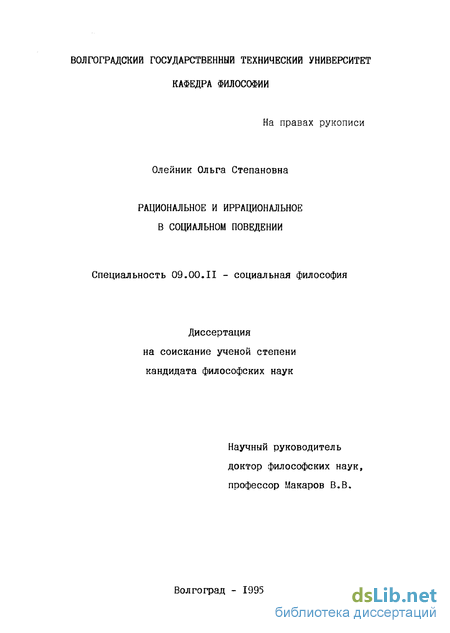 ВОЛГОГРАДСКИЙ ГОСУДАРСТВЕННЫЙ ТЕХНИЧЕСКИЙ УНИВЕРСИТЕТ

КАФЕДРА ФИЛОСОФИИ

На правах рукописи

Олейник Ольга Степановна

РАЦИОНАЛЬНОЕ И ИРРАЦИОНАЛЬНОЕ
В СОЦИАЛЬНОМ ПОВЕДЕНИИ

Специальность 09.00.II - социальная философия

Диссертация
на соискание ученой степени
кандидата философских наук

Научный руководитель
доктор философских наук,
профессор Макаров В.В.

Волгоград - I995

dsLib.net
библиотека диссертаций